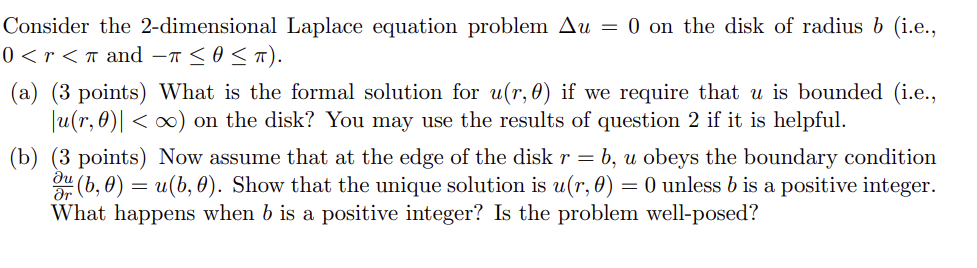 Consider the 2-dimensional Laplace equation problem $\Delta u = 0$ on the disk of radius $b$ (i.e., $0 < r < \pi$ and $-\pi \leq \theta \leq \pi$).

(a) (3 points) What is the formal solution for $u(r, \theta)$ if we require that $u$ is bounded (i.e., $|u(r, \theta)| < \infty$) on the disk? You may use the results of question 2 if it is helpful.

(b) (3 points) Now assume that at the edge of the disk $r = b$, $u$ obeys the boundary condition $\frac{\partial u}{\partial r}(b, \theta) = u(b, \theta)$. Show that the unique solution is $u(r, \theta) = 0$ unless $b$ is a positive integer. What happens when $b$ is a positive integer? Is the problem well-posed?